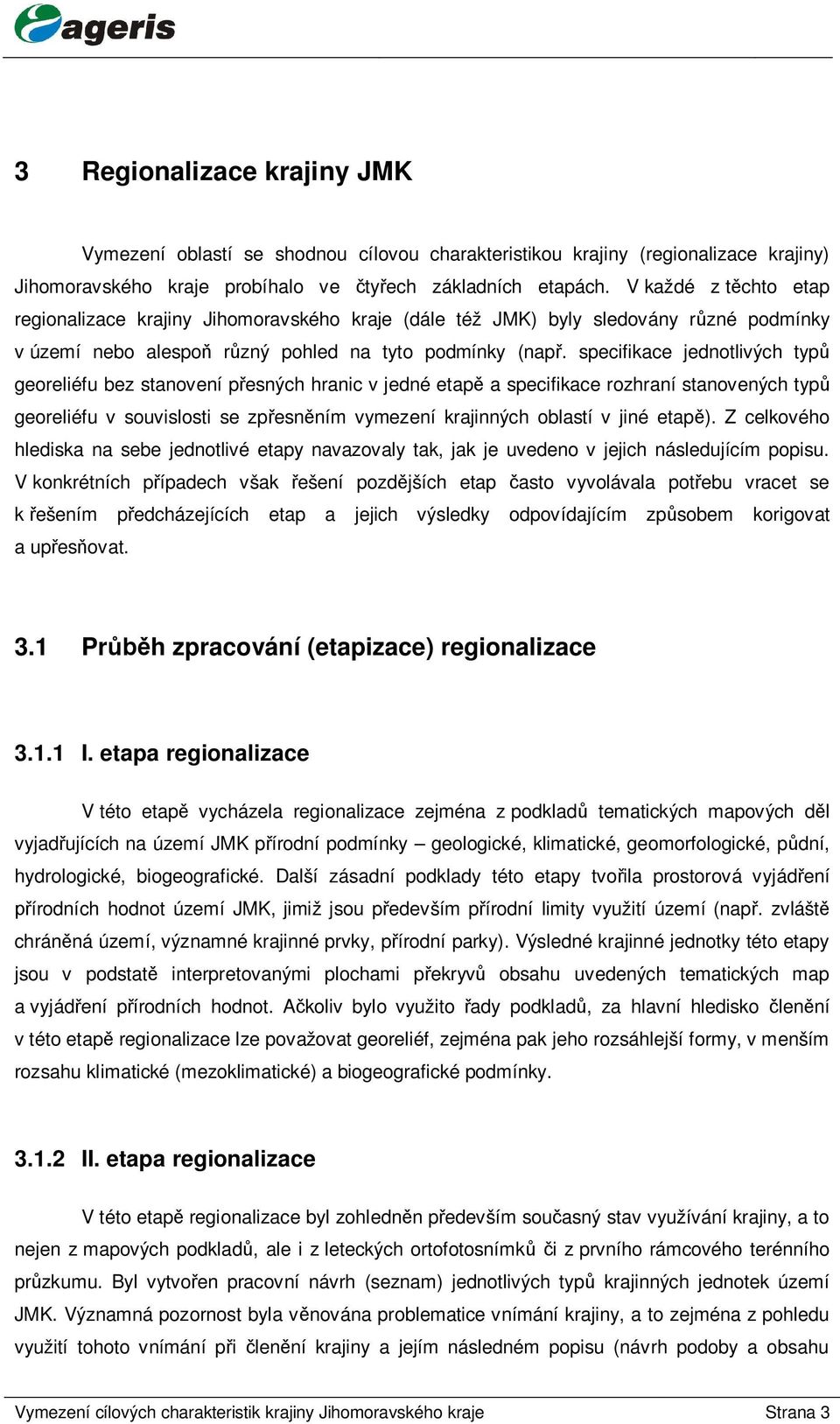 ageris

3 Regionalizace krajiny JMK

Vymezení oblastí se shodnou cílovou charakteristikou krajiny (regionalizace krajiny) Jihomoravského kraje probíhalo ve čtyřech základních etapách. V každé z těchto etap regionalizace krajiny Jihomoravského kraje (dále též JMK) byly sledovány různé podmínky v území nebo alespoň různý pohled na tyto podmínky (např. specifikace jednotlivých typů georeliéfu bez stanovení přesných hranic v jedné etapě a specifikace rozhraní stanovených typů georeliéfu v souvislosti se zpřesněním vymezení krajinných oblastí v jiné etapě). Z celkového hlediska na sebe jednotlivé etapy navazovaly tak, jak je uvedeno v jejich následujícím popisu. V konkrétních případech však řešení pozdějších etap často vyvolávala potřebu vracet se k řešením předcházejících etap a jejich výsledky odpovídajícím způsobem korigovat a upřesňovat.

3.1 Průběh zpracování (etapizace) regionalizace

3.1.1 I. etapa regionalizace

V této etapě vycházela regionalizace zejména z podkladů tematických mapových děl vyjadřujících na území JMK přírodní podmínky – geologické, klimatické, geomorfologické, půdní, hydrologické, biogeografické. Další zásadní podklady této etapy tvořila prostorová vyjádření přírodních hodnot území JMK, jimiž jsou především přírodní limity využití území (např. zvláště chráněná území, významné krajinné prvky, přírodní parky). Výsledné krajinné jednotky této etapy jsou v podstatě interpretovanými plochami překryvů obsahu uvedených tematických map a vyjádření přírodních hodnot. Ačkoliv bylo využito řady podkladů, za hlavní hledisko členění v této etapě regionalizace lze považovat georeliéf, zejména pak jeho rozsáhlejší formy, v menším rozsahu klimatické (mezoklimatické) a biogeografické podmínky.

3.1.2 II. etapa regionalizace

V této etapě regionalizace byl zohledněn především současný stav využívání krajiny, a to nejen z mapových podkladů, ale i z leteckých ortofotosnímků či z prvního rámcového terénního průzkumu. Byl vytvořen pracovní návrh (seznam) jednotlivých typů krajinných jednotek území JMK. Významná pozornost byla věnována problematice vnímání krajiny, a to zejména z pohledu využití tohoto vnímání při členění krajiny a jejím následném popisu (návrh podoby a obsahu

Vymezení cílových charakteristik krajiny Jihomoravského kraje Strana 3